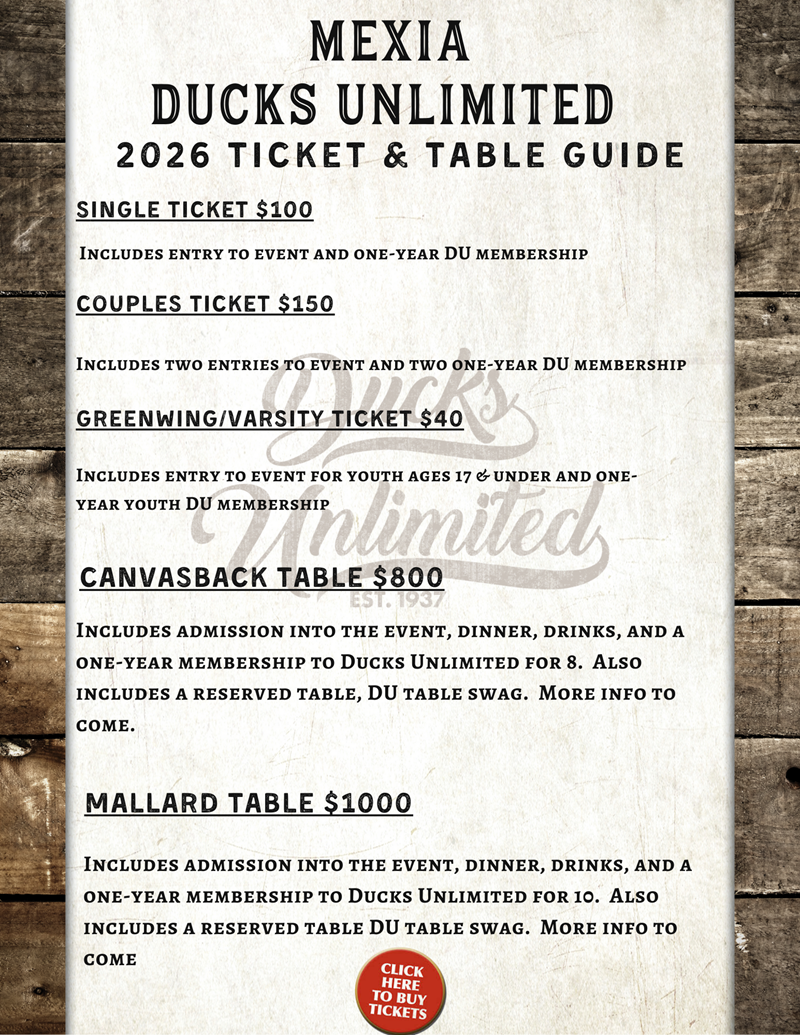 MEXIA
DUCKS UNLIMITED
2026 TICKET & TABLE GUIDE

SINGLE TICKET $100

Includes entry to event and one-year DU membership

COUPLES TICKET $150

Includes two entries to event and two one-year DU membership

GREENWING/VARSITY TICKET $40

Includes entry to event for youth ages 17 & under and one-year youth DU membership

Ducks Unlimited
EST. 1937

CANVASBACK TABLE $800

Includes admission into the event, dinner, drinks, and a one-year membership to Ducks Unlimited for 8. Also includes a reserved table, DU table swag. More info to come.

MALLARD TABLE $1000

Includes admission into the event, dinner, drinks, and a one-year membership to Ducks Unlimited for 10. Also includes a reserved table DU table swag. More info to come

CLICK HERE TO BUY TICKETS